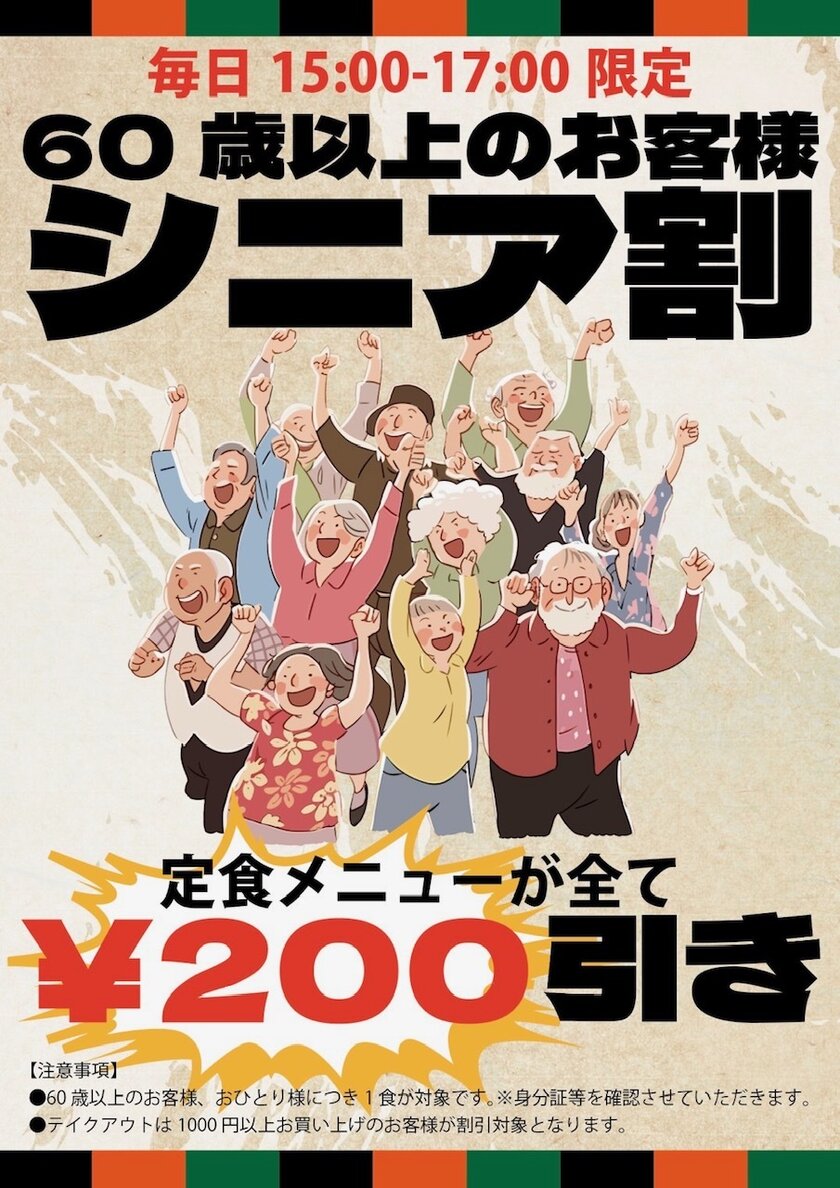 毎日 15:00-17:00 限定

60 歳以上のお客様

シニア割

定食メニューが全て

¥200 引き

【注意事項】
●60 歳以上のお客様、おひとり様につき 1 食が対象です。※身分証等を確認させていただきます。
●テイクアウトは 1000 円以上お買い上げのお客様が割引対象となります。